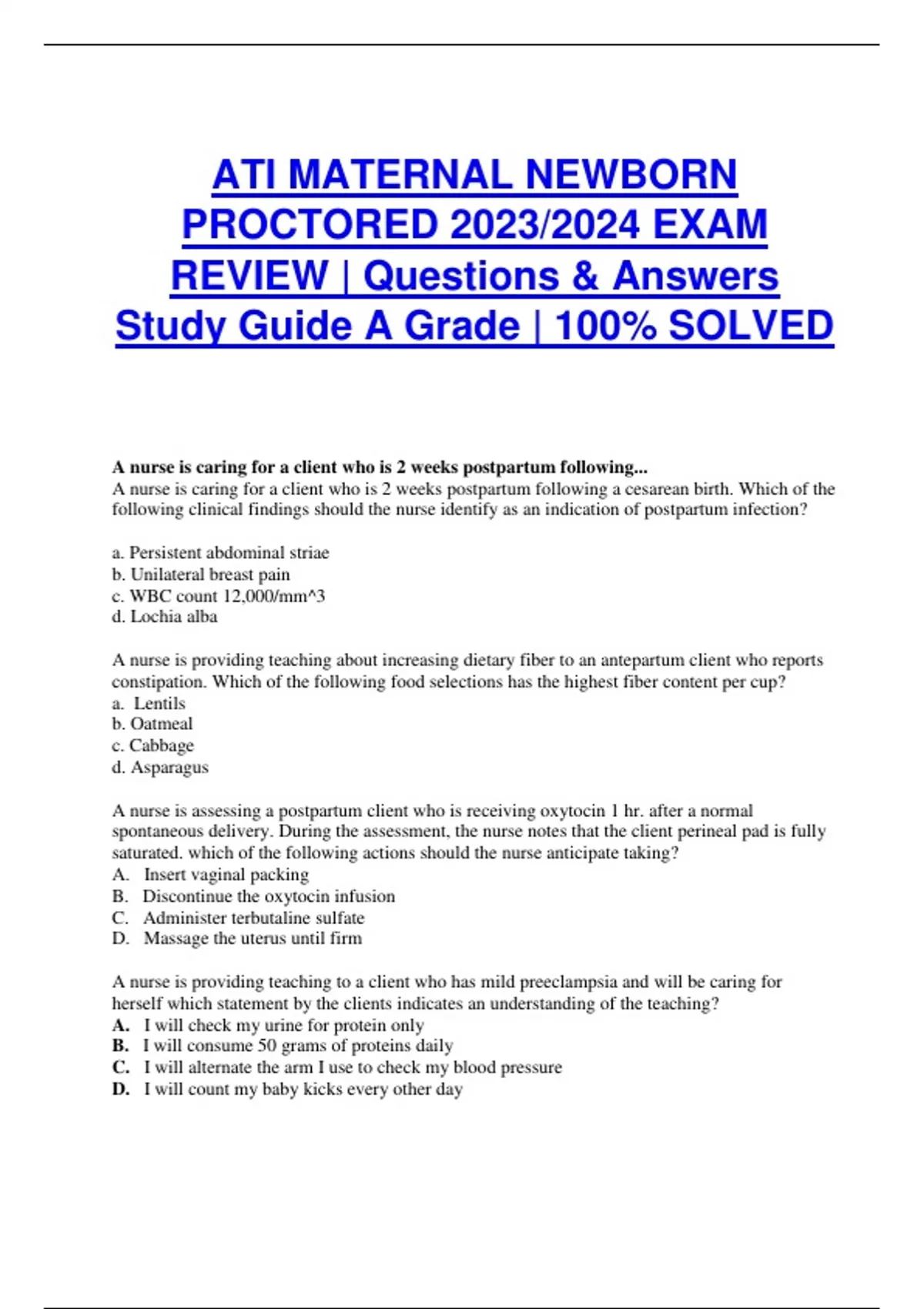 ATI MATERNAL NEWBORN PROCTORED 2023/2024 EXAM REVIEW | Questions & Answers Study Guide A Grade | 100% SOLVED

A nurse is caring for a client who is 2 weeks postpartum following...
A nurse is caring for a client who is 2 weeks postpartum following a cesarean birth. Which of the following clinical findings should the nurse identify as an indication of postpartum infection?

a. Persistent abdominal striae
b. Unilateral breast pain
c. WBC count 12,000/mm^3
d. Lochia alba

A nurse is providing teaching about increasing dietary fiber to an antepartum client who reports constipation. Which of the following food selections has the highest fiber content per cup?
a. Lentils
b. Oatmeal
c. Cabbage
d. Asparagus

A nurse is assessing a postpartum client who is receiving oxytocin 1 hr. after a normal spontaneous delivery. During the assessment, the nurse notes that the client perineal pad is fully saturated. which of the following actions should the nurse anticipate taking?
A. Insert vaginal packing
B. Discontinue the oxytocin infusion
C. Administer terbutaline sulfate
D. Massage the uterus until firm

A nurse is providing teaching to a client who has mild preeclampsia and will be caring for herself which statement by the clients indicates an understanding of the teaching?
A. I will check my urine for protein only
B. I will consume 50 grams of proteins daily
C. I will alternate the arm I use to check my blood pressure
D. I will count my baby kicks every other day